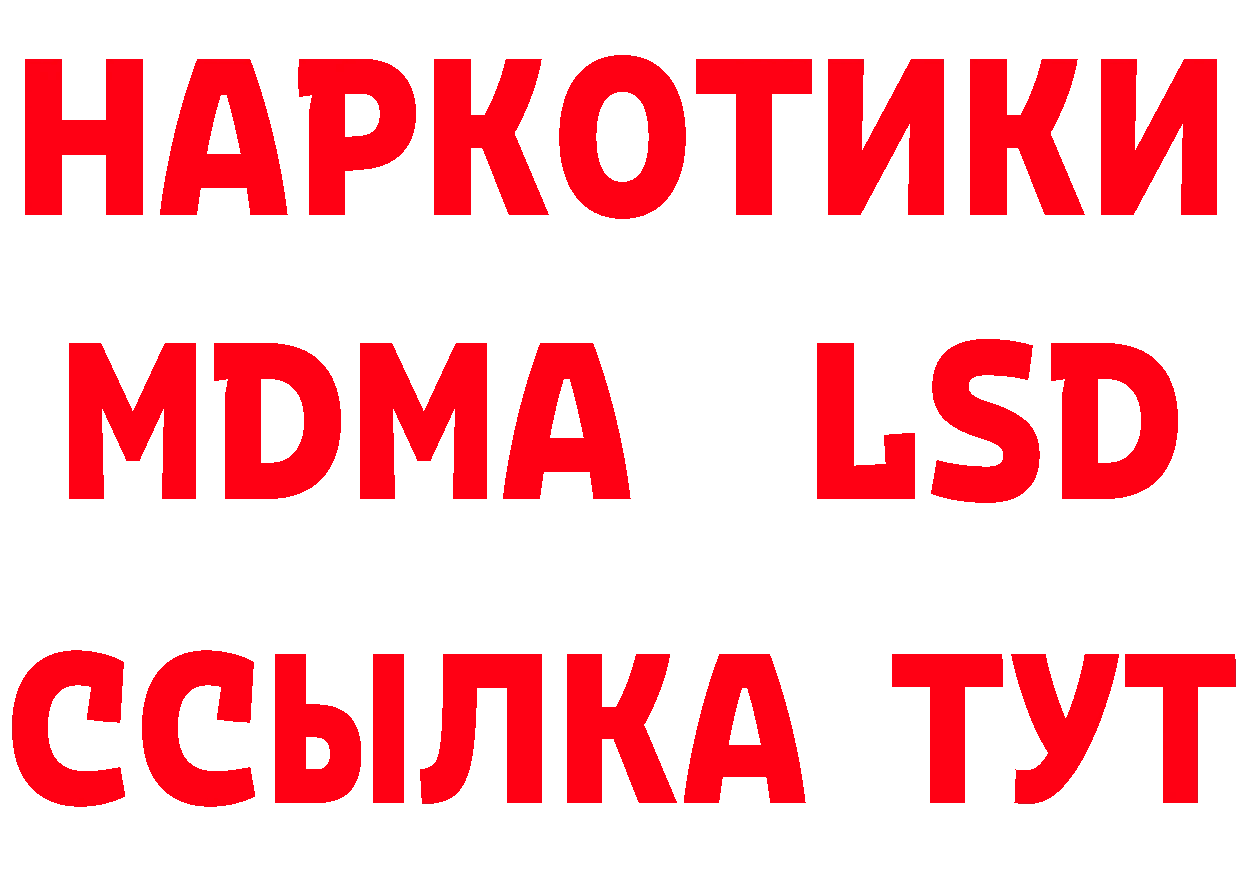 НАРКОТИКИ
MDMA LSD
ССЫЛКА ТУТ